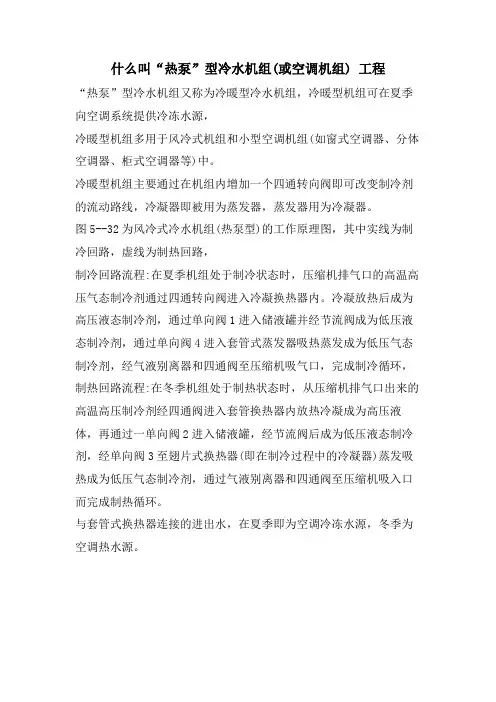 什么叫“热泵”型冷水机组(或空调机组) 工程

“热泵”型冷水机组又称为冷暖型冷水机组，冷暖型机组可在夏季向空调系统提供冷冻水源，

冷暖型机组多用于风冷式机组和小型空调机组(如窗式空调器、分体空调器、柜式空调器等)中。

冷暖型机组主要通过在机组内增加一个四通转向阀即可改变制冷剂的流动路线，冷凝器即被用为蒸发器，蒸发器用为冷凝器。

图5--32为风冷式冷水机组(热泵型)的工作原理图，其中实线为制冷回路，虚线为制热回路，

制冷回路流程:在夏季机组处于制冷状态时，压缩机排气口的高温高压气态制冷剂通过四通转向阀进入冷凝换热器内。冷凝放热后成为高压液态制冷剂，通过单向阀1进入储液罐并经节流阀成为低压液态制冷剂，通过单向阀4进入套管式蒸发器吸热蒸发成为低压气态制冷剂，经气液别离器和四通阀至压缩机吸气口，完成制冷循环，

制热回路流程:在冬季机组处于制热状态时，从压缩机排气口出来的高温高压制冷剂经四通阀进入套管换热器内放热冷凝成为高压液体，再通过一单向阀2进入储液罐，经节流阀后成为低压液态制冷剂，经单向阀3至翅片式换热器(即在制冷过程中的冷凝器)蒸发吸热成为低压气态制冷剂，通过气液别离器和四通阀至压缩机吸入口而完成制热循环。

与套管式换热器连接的进出水，在夏季即为空调冷冻水源，冬季为空调热水源。